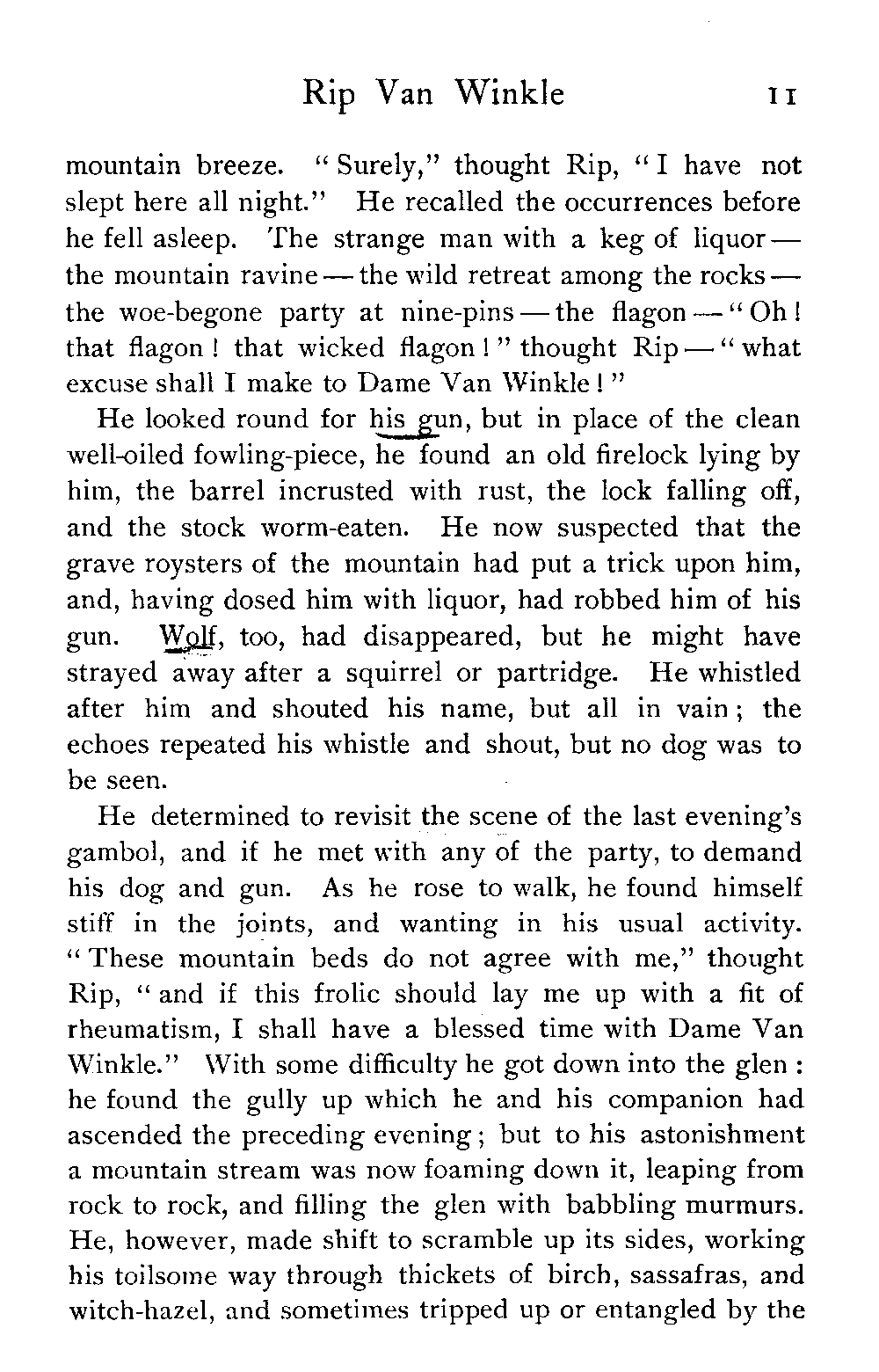 Rip Van Winkle 11

mountain breeze. "Surely," thought Rip, "I have not slept here all night." He recalled the occurrences before he fell asleep. The strange man with a keg of liquor — the mountain ravine — the wild retreat among the rocks — the woe-begone party at nine-pins — the flagon — "Oh! that flagon! that wicked flagon!" thought Rip — "what excuse shall I make to Dame Van Winkle!"

He looked round for his gun, but in place of the clean well-oiled fowling-piece, he found an old firelock lying by him, the barrel incrusted with rust, the lock falling off, and the stock worm-eaten. He now suspected that the grave roysters of the mountain had put a trick upon him, and, having dosed him with liquor, had robbed him of his gun. Wolf, too, had disappeared, but he might have strayed away after a squirrel or partridge. He whistled after him and shouted his name, but all in vain; the echoes repeated his whistle and shout, but no dog was to be seen.

He determined to revisit the scene of the last evening's gambol, and if he met with any of the party, to demand his dog and gun. As he rose to walk, he found himself stiff in the joints, and wanting in his usual activity. "These mountain beds do not agree with me," thought Rip, "and if this frolic should lay me up with a fit of rheumatism, I shall have a blessed time with Dame Van Winkle." With some difficulty he got down into the glen: he found the gully up which he and his companion had ascended the preceding evening; but to his astonishment a mountain stream was now foaming down it, leaping from rock to rock, and filling the glen with babbling murmurs. He, however, made shift to scramble up its sides, working his toilsome way through thickets of birch, sassafras, and witch-hazel, and sometimes tripped up or entangled by the